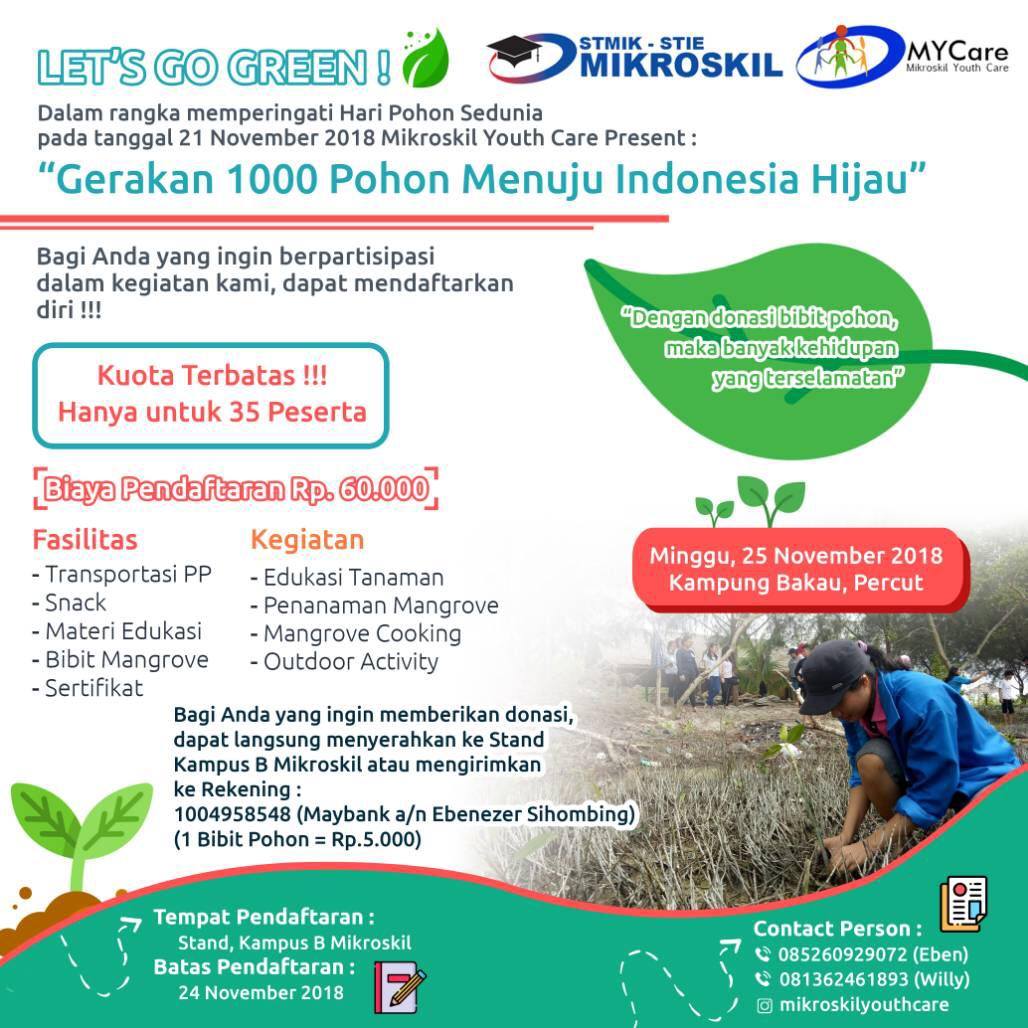 LET'S GO GREEN !

STMIK - STIE MIKROSKIL

MYCare Mikroskil Youth Care

Dalam rangka memperingati Hari Pohon Sedunia pada tanggal 21 November 2018 Mikroskil Youth Care Present :

"Gerakan 1000 Pohon Menuju Indonesia Hijau"

Bagi Anda yang ingin berpartisipasi dalam kegiatan kami, dapat mendaftarkan diri !!!

"Dengan donasi bibit pohon, maka banyak kehidupan yang terselamatan"

Kuota Terbatas !!!
Hanya untuk 35 Peserta

Biaya Pendaftaran Rp. 60.000

Fasilitas
- Transportasi PP
- Snack
- Materi Edukasi
- Bibit Mangrove
- Sertifikat

Kegiatan
- Edukasi Tanaman
- Penanaman Mangrove
- Mangrove Cooking
- Outdoor Activity

Minggu, 25 November 2018
Kampung Bakau, Percut

Bagi Anda yang ingin memberikan donasi, dapat langsung menyerahkan ke Stand Kampus B Mikroskil atau mengirimkan ke Rekening :
1004958548 (Maybank a/n Ebenezer Sihombing)
(1 Bibit Pohon = Rp.5.000)

Tempat Pendaftaran :
Stand, Kampus B Mikroskil
Batas Pendaftaran :
24 November 2018

Contact Person :
085260929072 (Eben)
081362461893 (Willy)
mikroskilyouthcare